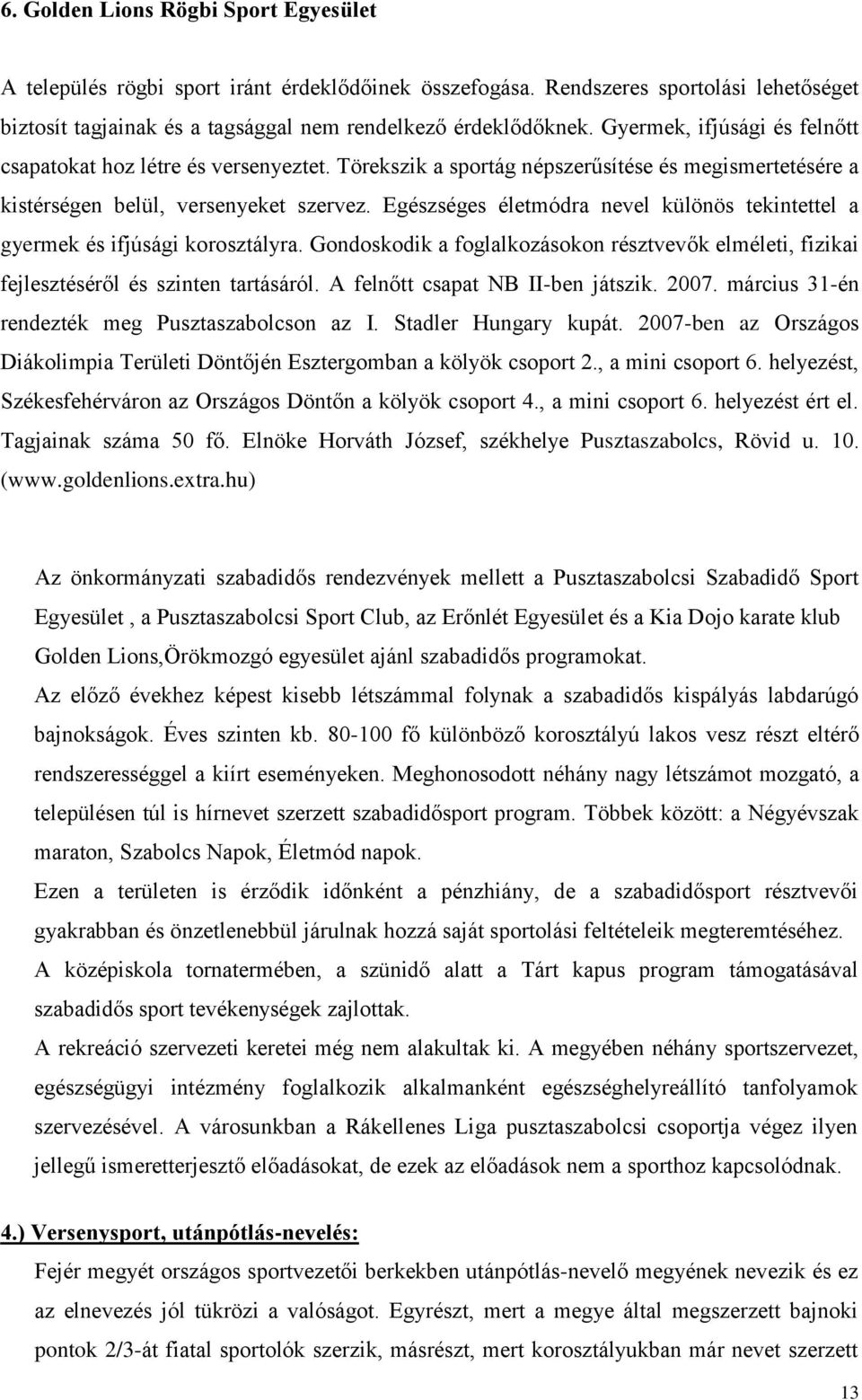 6. Golden Lions Rögbi Sport Egyesület

A település rögbi sport iránt érdeklődőinek összefogása. Rendszeres sportolási lehetőséget biztosít tagjainak és a tagsággal nem rendelkező érdeklődőknek. Gyermek, ifjúsági és felnőtt csapatokat hoz létre és versenyeztet. Törekszik a sportág népszerűsítése és megismertetésére a kistérségen belül, versenyeket szervez. Egészséges életmódra nevel különös tekintettel a gyermek és ifjúsági korosztályra. Gondoskodik a foglalkozásokon résztvevők elméleti, fizikai fejlesztéséről és szinten tartásáról. A felnőtt csapat NB II-ben játszik. 2007. március 31-én rendezték meg Pusztaszabolcson az I. Stadler Hungary kupát. 2007-ben az Országos Diákolimpia Területi Döntőjén Esztergomban a kölyök csoport 2., a mini csoport 6. helyezést, Székesfehérváron az Országos Döntőn a kölyök csoport 4., a mini csoport 6. helyezést ért el. Tagjainak száma 50 fő. Elnöke Horváth József, székhelye Pusztaszabolcs, Rövid u. 10. (www.goldenlions.extra.hu)

Az önkormányzati szabadidős rendezvények mellett a Pusztaszabolcsi Szabadidő Sport Egyesület , a Pusztaszabolcsi Sport Club, az Erőnlét Egyesület és a Kia Dojo karate klub Golden Lions,Örökmozgó egyesület ajánl szabadidős programokat.

Az előző évekhez képest kisebb létszámmal folynak a szabadidős kispályás labdarúgó bajnokságok. Éves szinten kb. 80-100 fő különböző korosztályú lakos vesz részt eltérő rendszerességgel a kiírt eseményeken. Meghonosodott néhány nagy létszámot mozgató, a településen túl is hírnevet szerzett szabadidősport program. Többek között: a Négyévszak maraton, Szabolcs Napok, Életmód napok.

Ezen a területen is érződik időnként a pénzhiány, de a szabadidősport résztvevői gyakrabban és önzetlenebbül járulnak hozzá saját sportolási feltételeik megteremtéséhez.

A középiskola tornatermében, a szünidő alatt a Tárt kapus program támogatásával szabadidős sport tevékenységek zajlottak.

A rekreáció szervezeti keretei még nem alakultak ki. A megyében néhány sportszervezet, egészségügyi intézmény foglalkozik alkalmanként egészséghelyreállító tanfolyamok szervezésével. A városunkban a Rákellenes Liga pusztaszabolcsi csoportja végez ilyen jellegű ismeretterjesztő előadásokat, de ezek az előadások nem a sporthoz kapcsolódnak.

4.) Versenysport, utánpótlás-nevelés:

Fejér megyét országos sportvezetői berkekben utánpótlás-nevelő megyének nevezik és ez az elnevezés jól tükrözi a valóságot. Egyrészt, mert a megye által megszerzett bajnoki pontok 2/3-át fiatal sportolók szerzik, másrészt, mert korosztályukban már nevet szerzett

13